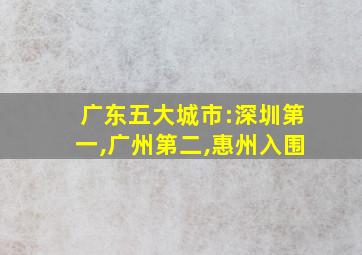 广东五大城市:深圳第一,广州第二,惠州入围